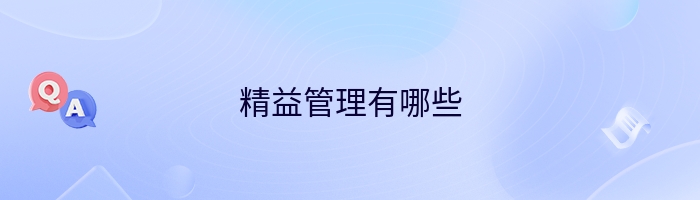 Q
A
精益管理有哪些